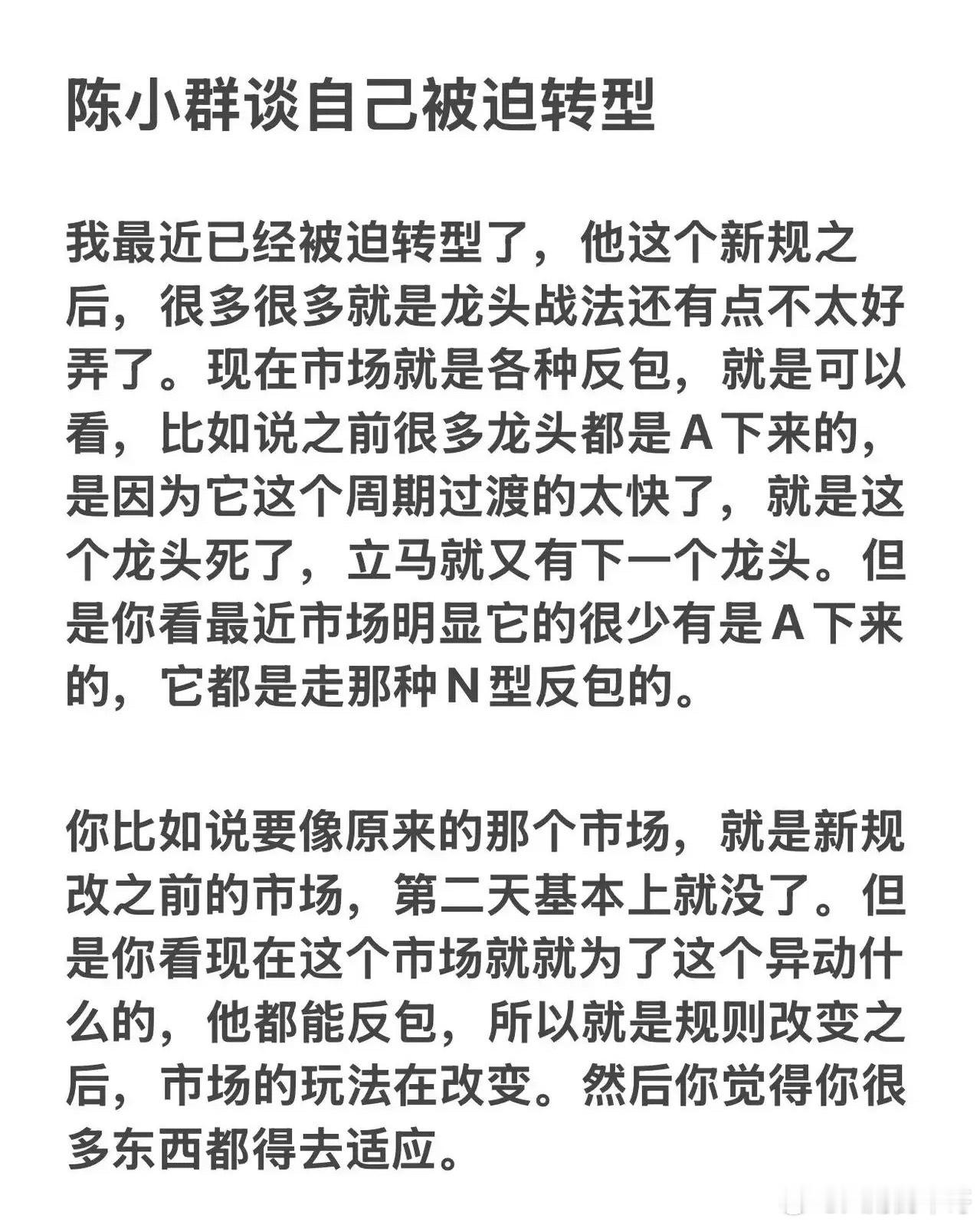 陈小群谈自己被迫转型

我最近已经被迫转型了，他这个新规之后，很多很多就是龙头战法还有点不太好弄了。现在市场就是各种反包，就是可以看，比如说之前很多龙头都是A下来的，是因为它这个周期过渡的太快了，就是这个龙头死了，立马就又有下一个龙头。但是你看最近市场明显它的很少有是A下来的，它都是走那种N型反包的。

你比如说要像原来的那个市场，就是新规改之前的市场，第二天基本上就没了。但是你看现在这个市场就就为了这个异动什么的，他都能反包，所以就是规则改变之后，市场的玩法在改变。然后你觉得你很多东西都得去适应。